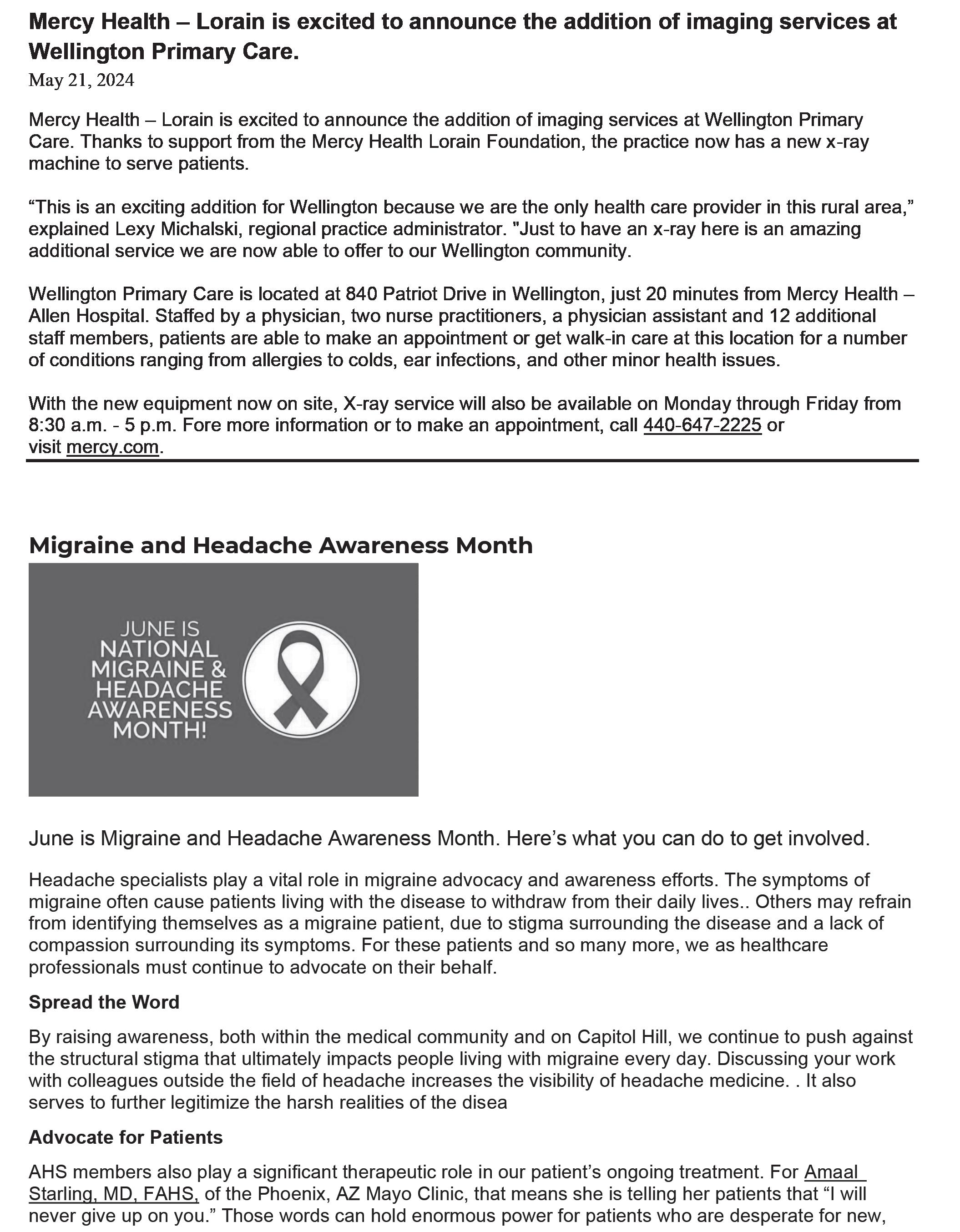 Mercy Health – Lorain is excited to announce the addition of imaging services at Wellington Primary Care.
May 21, 2024

Mercy Health – Lorain is excited to announce the addition of imaging services at Wellington Primary Care. Thanks to support from the Mercy Health Lorain Foundation, the practice now has a new x-ray machine to serve patients.

“This is an exciting addition for Wellington because we are the only health care provider in this rural area,” explained Lexy Michalski, regional practice administrator. "Just to have an x-ray here is an amazing additional service we are now able to offer to our Wellington community.

Wellington Primary Care is located at 840 Patriot Drive in Wellington, just 20 minutes from Mercy Health – Allen Hospital. Staffed by a physician, two nurse practitioners, a physician assistant and 12 additional staff members, patients are able to make an appointment or get walk-in care at this location for a number of conditions ranging from allergies to colds, ear infections, and other minor health issues.

With the new equipment now on site, X-ray service will also be available on Monday through Friday from 8:30 a.m. - 5 p.m. Fore more information or to make an appointment, call 440-647-2225 or visit mercy.com.

Migraine and Headache Awareness Month

JUNE IS NATIONAL MIGRAINE & HEADACHE AWARENESS MONTH!

June is Migraine and Headache Awareness Month. Here’s what you can do to get involved.

Headache specialists play a vital role in migraine advocacy and awareness efforts. The symptoms of migraine often cause patients living with the disease to withdraw from their daily lives.. Others may refrain from identifying themselves as a migraine patient, due to stigma surrounding the disease and a lack of compassion surrounding its symptoms. For these patients and so many more, we as healthcare professionals must continue to advocate on their behalf.

Spread the Word

By raising awareness, both within the medical community and on Capitol Hill, we continue to push against the structural stigma that ultimately impacts people living with migraine every day. Discussing your work with colleagues outside the field of headache increases the visibility of headache medicine. . It also serves to further legitimize the harsh realities of the disea

Advocate for Patients

AHS members also play a significant therapeutic role in our patient’s ongoing treatment. For Amaal Starling, MD, FAHS, of the Phoenix, AZ Mayo Clinic, that means she is telling her patients that “I will never give up on you.” Those words can hold enormous power for patients who are desperate for new,